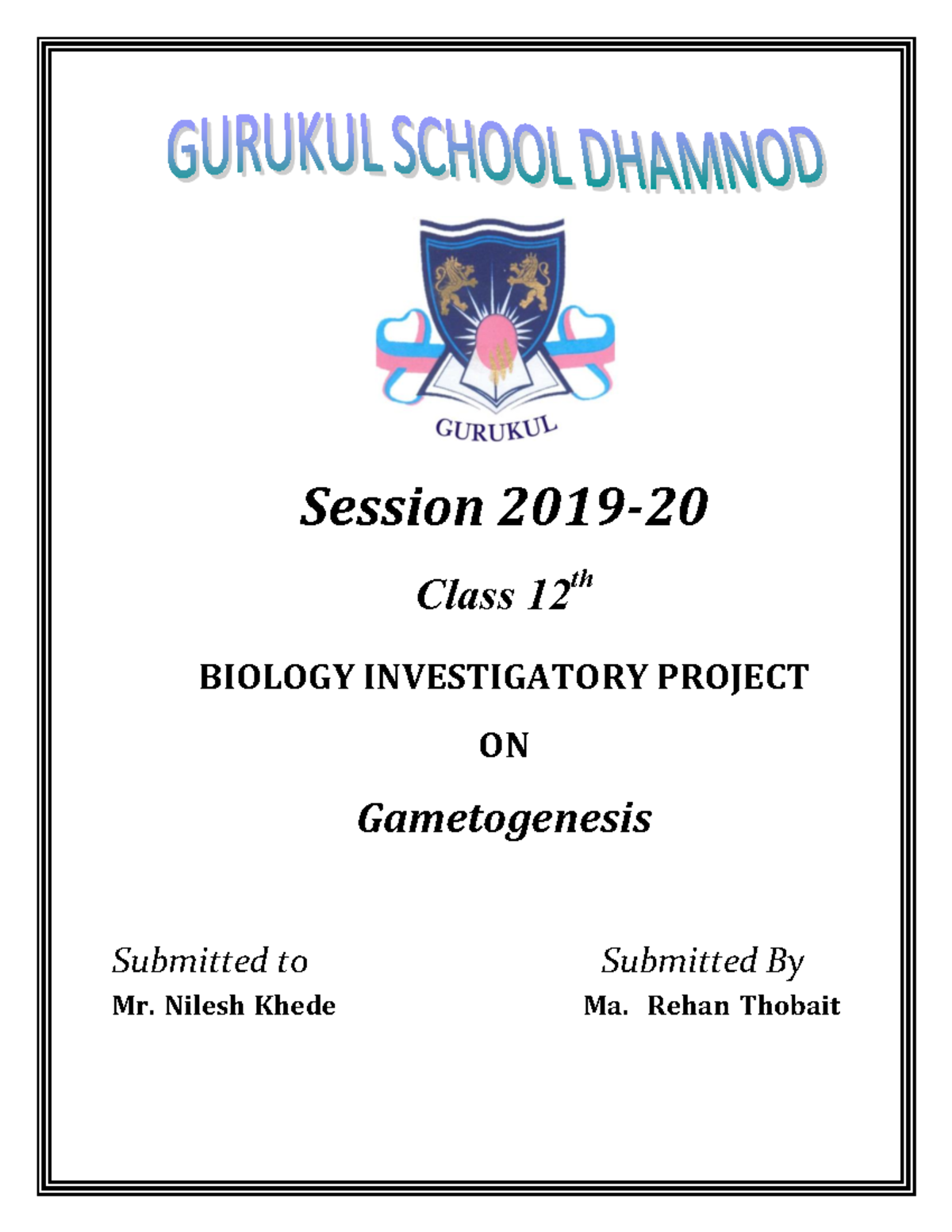 GURUKUL SCHOOL DHAMNOD

GURUKUL

Session 2019-20

Class 12th

BIOLOGY INVESTIGATORY PROJECT

ON

Gametogenesis

Submitted to
Mr. Nilesh Khede

Submitted By
Ma. Rehan Thobait